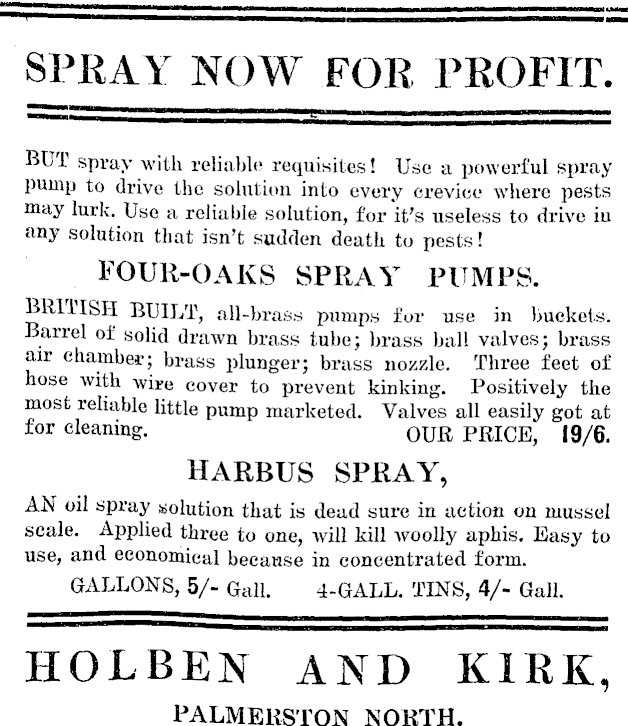 SPRAY NOW FOR PROFIT.

BUT spray with reliable requisites! Use a powerful spray pump to drive the solution into every crevice where pests may lurk. Use a reliable solution, for it's useless to drive in any solution that isn't sudden death to pests!

FOUR-OAKS SPRAY PUMPS.

BRITISH BUILT, all-brass pumps for use in buckets. Barrel of solid drawn brass tube; brass ball valves; brass air chamber; brass plunger; brass nozzle. Three feet of hose with wire cover to prevent kinking. Positively the most reliable little pump marketed. Valves all easily got at for cleaning. OUR PRICE, 19/6.

HARBUS SPRAY,

AN oil spray solution that is dead sure in action on mussel scale. Applied three to one, will kill woolly aphis. Easy to use, and economical because in concentrated form.

GALLONS, 5/- Gall. 4-GALL. TINS, 4/- Gall.

HOLBEN AND KIRK,

PALMERSTON NORTH.